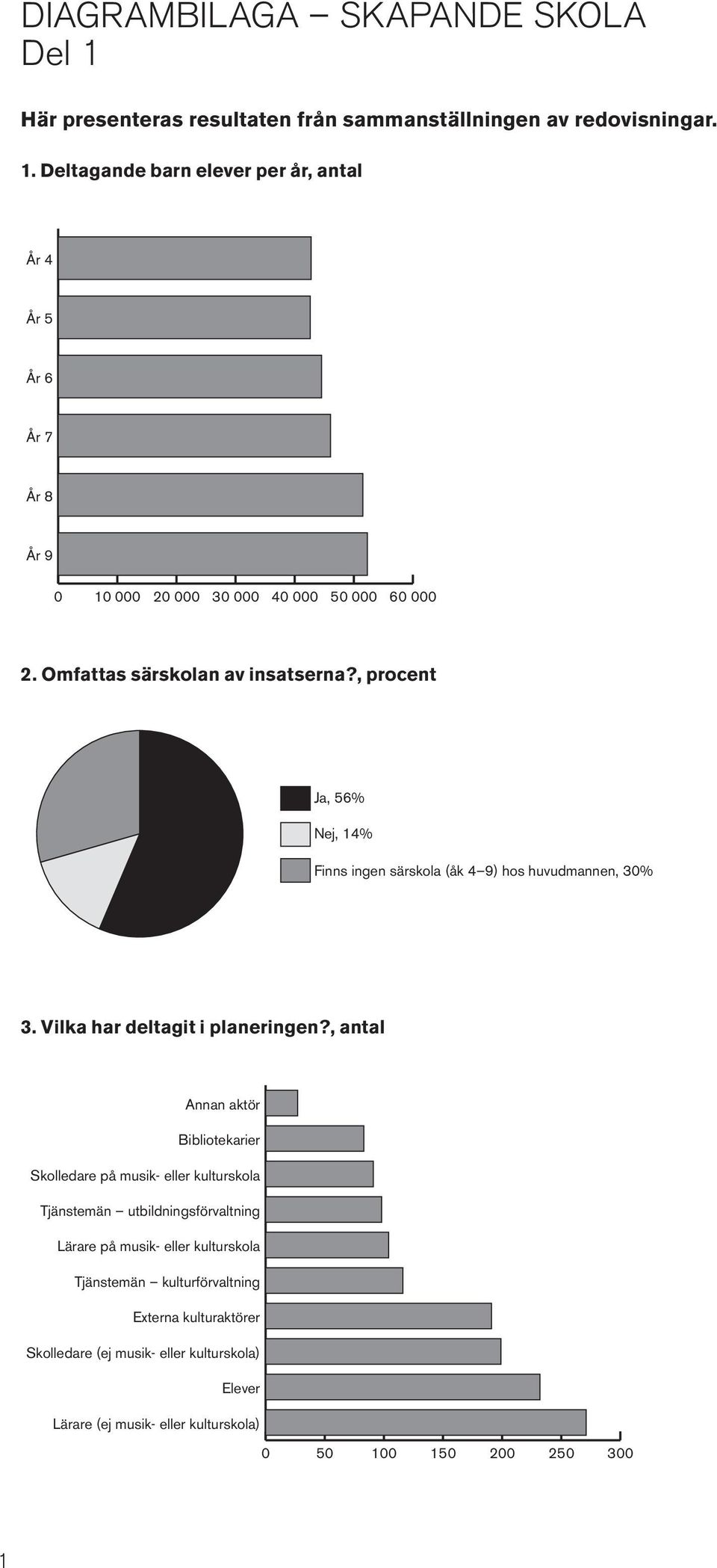 DIAGRAMBILAGA – SKAPANDE SKOLA
Del 1

Här presenteras resultaten från sammanställningen av redovisningar.

1. Deltagande barn elever per år, antal

År 4
År 5
År 6
År 7
År 8
År 9

0 10 000 20 000 30 000 40 000 50 000 60 000

2. Omfattas särskolan av insatserna?, procent

Ja, 56%
Nej, 14%
Finns ingen särskola (åk 4–9) hos huvudmannen, 30%

3. Vilka har deltagit i planeringen?, antal

Annan aktör
Bibliotekarier
Skolledare på musik- eller kulturskola
Tjänstemän – utbildningsförvaltning
Lärare på musik- eller kulturskola
Tjänstemän – kulturförvaltning
Externa kulturaktörer
Skolledare (ej musik- eller kulturskola)
Elever
Lärare (ej musik- eller kulturskola)

0 50 100 150 200 250 300

1